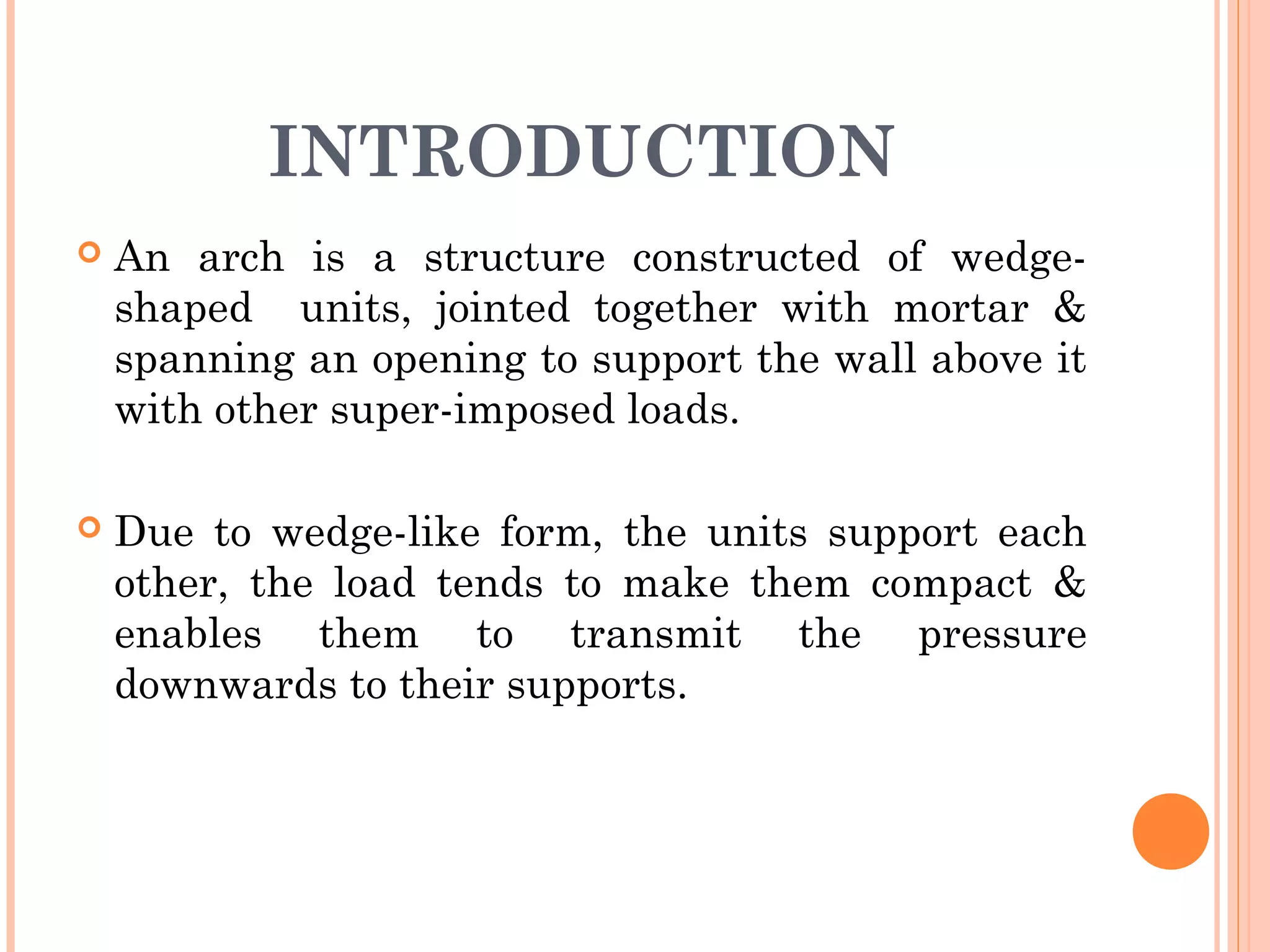 INTRODUCTION

An arch is a structure constructed of wedge-shaped units, jointed together with mortar & spanning an opening to support the wall above it with other super-imposed loads.

Due to wedge-like form, the units support each other, the load tends to make them compact & enables them to transmit the pressure downwards to their supports.